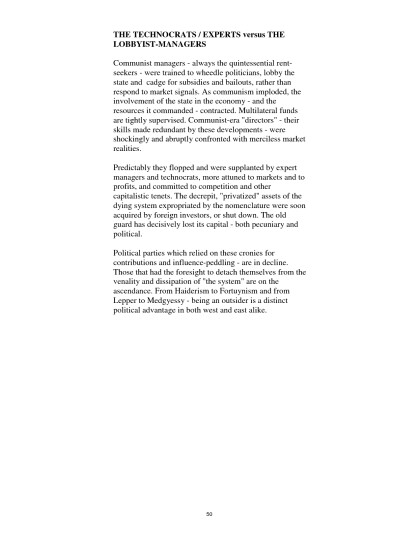 THE TECHNOCRATS / EXPERTS versus THE LOBBYIST-MANAGERS

Communist managers - always the quintessential rent-seekers - were trained to wheedle politicians, lobby the state and cadge for subsidies and bailouts, rather than respond to market signals. As communism imploded, the involvement of the state in the economy - and the resources it commanded - contracted. Multilateral funds are tightly supervised. Communist-era "directors" - their skills made redundant by these developments - were shockingly and abruptly confronted with merciless market realities.

Predictably they flopped and were supplanted by expert managers and technocrats, more attuned to markets and to profits, and committed to competition and other capitalistic tenets. The decrepit, "privatized" assets of the dying system expropriated by the nomenclature were soon acquired by foreign investors, or shut down. The old guard has decisively lost its capital - both pecuniary and political.

Political parties which relied on these cronies for contributions and influence-peddling - are in decline. Those that had the foresight to detach themselves from the venality and dissipation of "the system" are on the ascendance. From Haiderism to Fortuynism and from Lepper to Medgyessy - being an outsider is a distinct political advantage in both west and east alike.

50